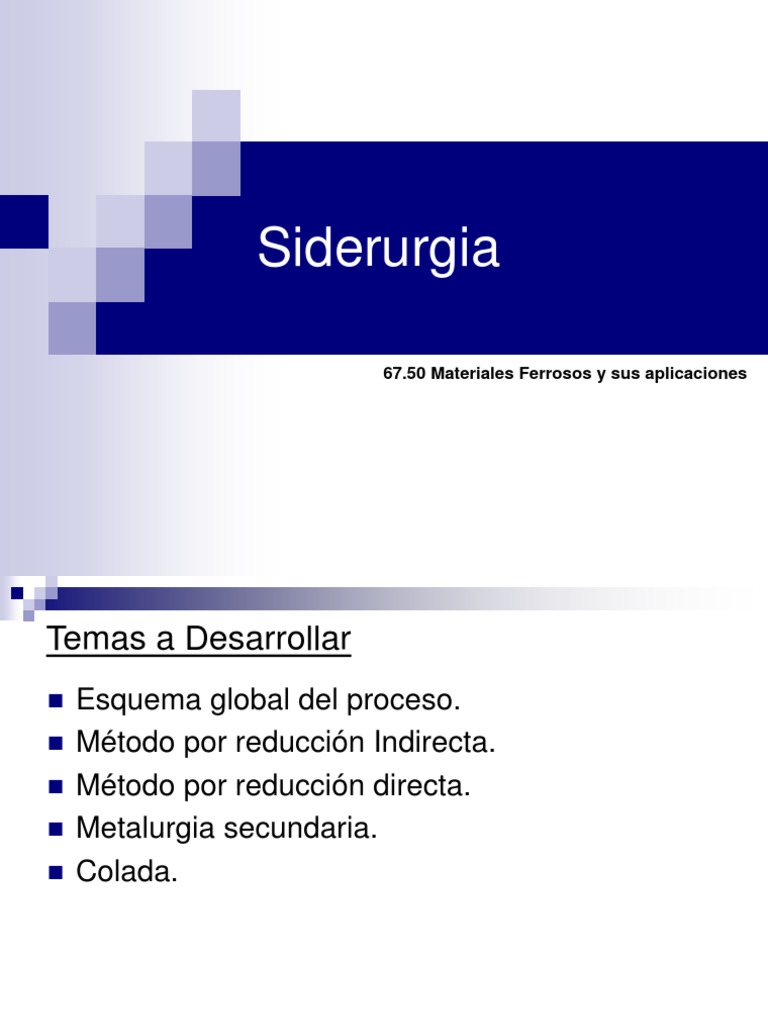 Siderurgia

67.50 Materiales Ferrosos y sus aplicaciones

Temas a Desarrollar

• Esquema global del proceso.
• Método por reducción Indirecta.
• Método por reducción directa.
• Metalurgia secundaria.
• Colada.